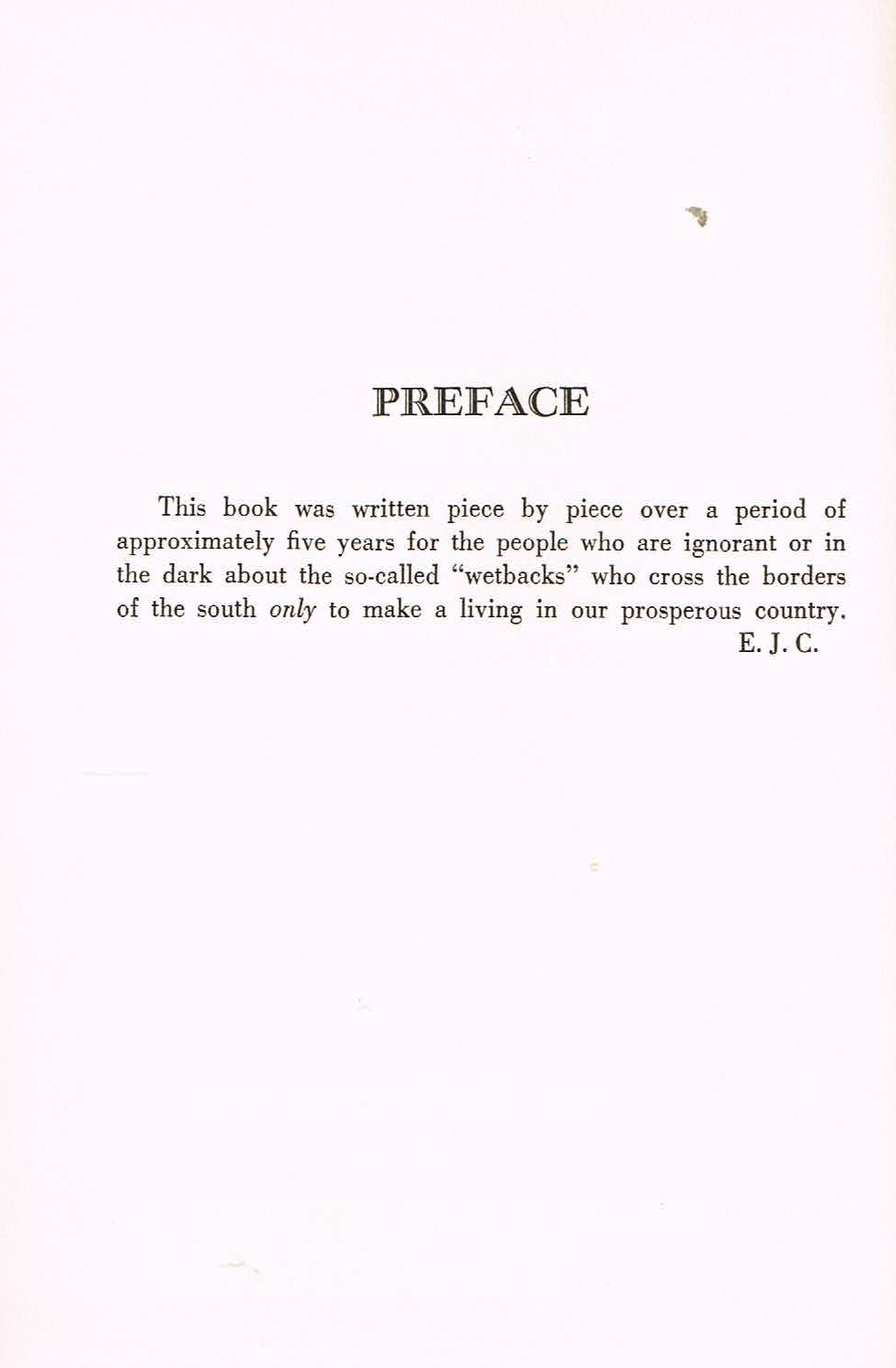 PREFACE

This book was written piece by piece over a period of approximately five years for the people who are ignorant or in the dark about the so-called "wetbacks" who cross the borders of the south only to make a living in our prosperous country.

E. J. C.